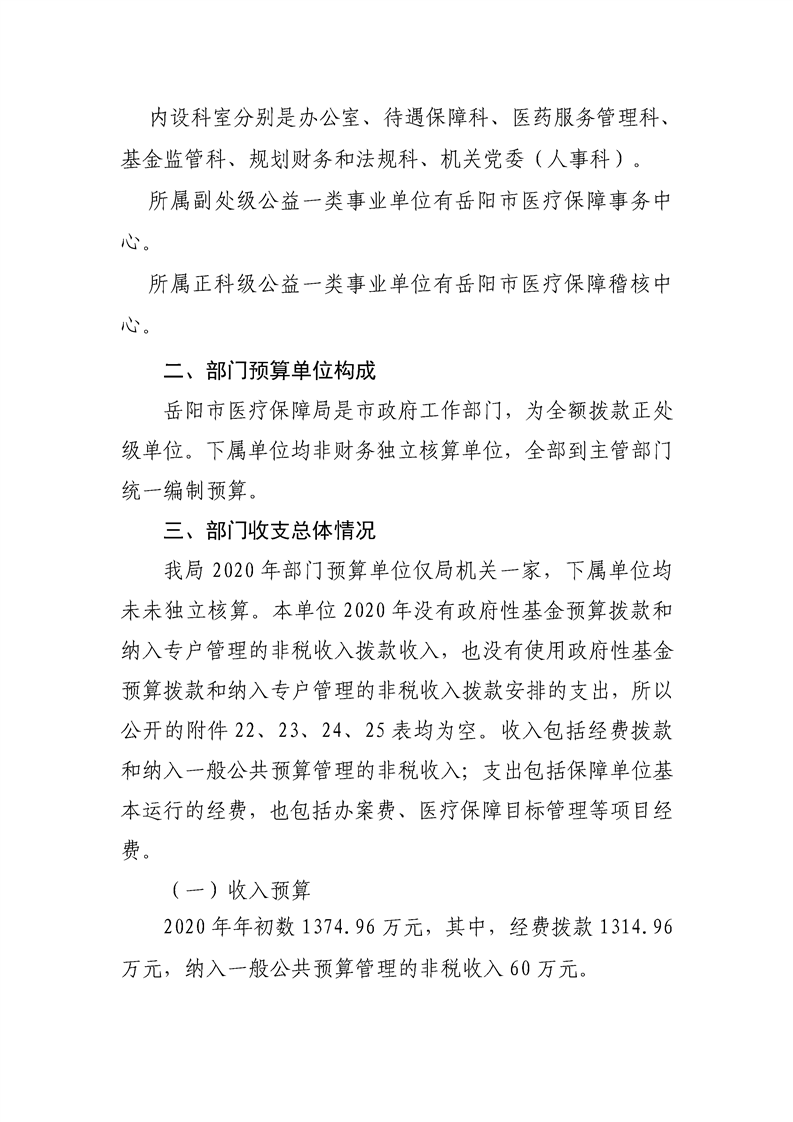 内设科室分别是办公室、待遇保障科、医药服务管理科、基金监管科、规划财务和法规科、机关党委（人事科）。

所属副处级公益一类事业单位有岳阳市医疗保障事务中心。

所属正科级公益一类事业单位有岳阳市医疗保障稽核中心。

二、部门预算单位构成

岳阳市医疗保障局是市政府工作部门，为全额拨款正处级单位。下属单位均非财务独立核算单位，全部到主管部门统一编制预算。

三、部门收支总体情况

我局 2020 年部门预算单位仅局机关一家，下属单位均未未独立核算。本单位 2020 年没有政府性基金预算拨款和纳入专户管理的非税收入拨款收入，也没有使用政府性基金预算拨款和纳入专户管理的非税收入拨款安排的支出，所以公开的附件 22、23、24、25 表均为空。收入包括经费拨款和纳入一般公共预算管理的非税收入；支出包括保障单位基本运行的经费，也包括办案费、医疗保障目标管理等项目经费。

（一）收入预算

2020 年年初数 1374.96 万元，其中，经费拨款 1314.96 万元，纳入一般公共预算管理的非税收入 60 万元。